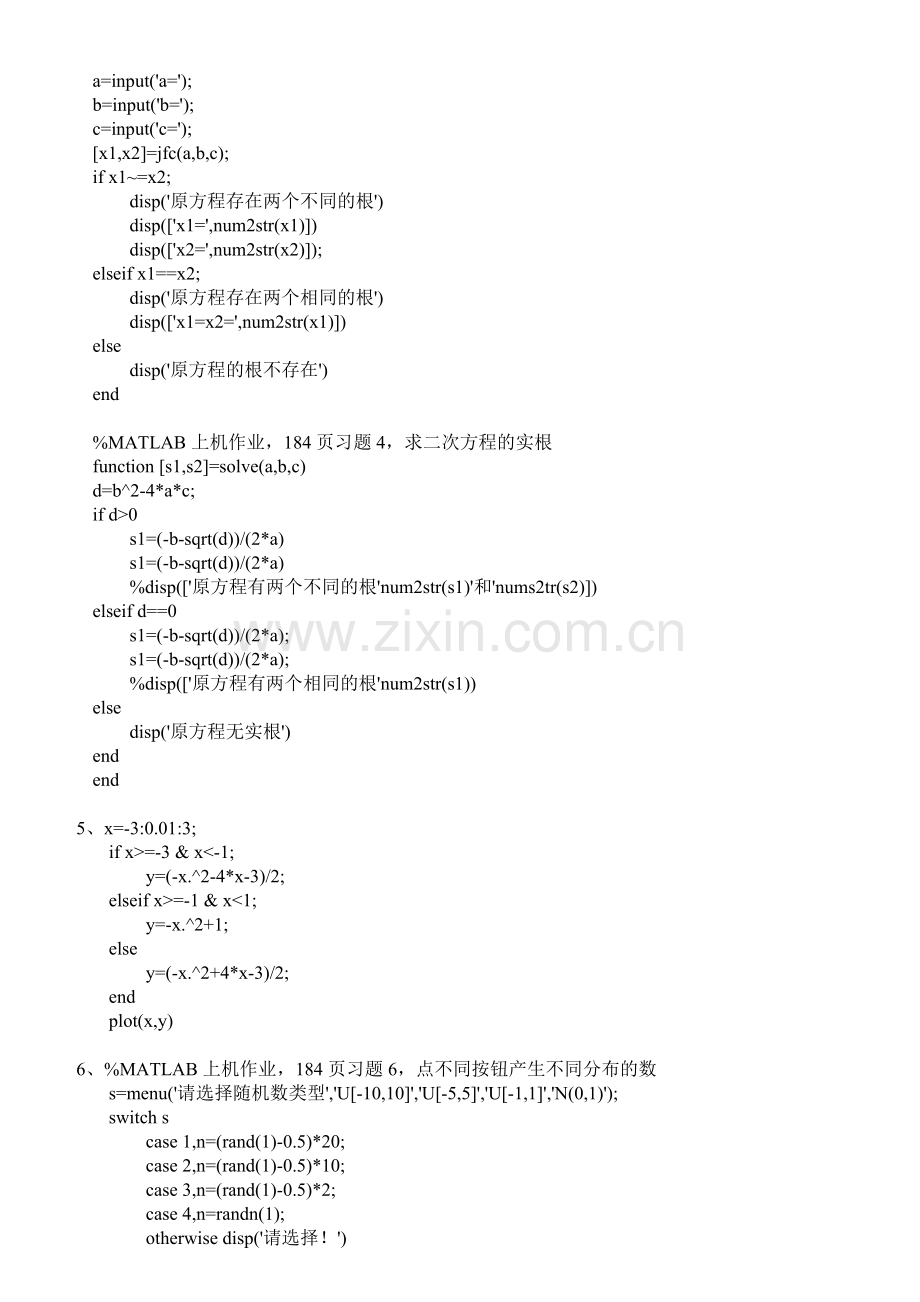 a=input('a=');
b=input('b=');
c=input('c=');
[x1,x2]=jfc(a,b,c);
if x1~=x2;
disp('原方程存在两个不同的根')
disp(['x1=',num2str(x1)])
disp(['x2=',num2str(x2)]);
elseif x1==x2;
disp('原方程存在两个相同的根')
disp(['x1=x2=',num2str(x1)])
else
disp('原方程的根不存在')
end

%MATLAB 上机作业，184 页习题 4，求二次方程的实根
function [s1,s2]=solve(a,b,c)
d=b^2-4*a*c;
if d>0
s1=(-b-sqrt(d))/(2*a)
s1=(-b-sqrt(d))/(2*a)
%disp(['原方程有两个不同的根'num2str(s1)'和'nums2tr(s2)])
elseif d==0
s1=(-b-sqrt(d))/(2*a);
s1=(-b-sqrt(d))/(2*a);
%disp(['原方程有两个相同的根'num2str(s1))
else
disp('原方程无实根')
end
end

5、x=-3:0.01:3;
if x>=-3 & x<-1;
y=(-x.^2-4*x-3)/2;
elseif x>=-1 & x<1;
y=-x.^2+1;
else
y=(-x.^2+4*x-3)/2;
end
plot(x,y)

6、%MATLAB 上机作业，184 页习题 6，点不同按钮产生不同分布的数
s=menu('请选择随机数类型','U[-10,10]','U[-5,5]','U[-1,1]','N(0,1)');
switch s
case 1,n=(rand(1)-0.5)*20;
case 2,n=(rand(1)-0.5)*10;
case 3,n=(rand(1)-0.5)*2;
case 4,n=randn(1);
otherwise disp('请选择！')

www.zixin.com.cn